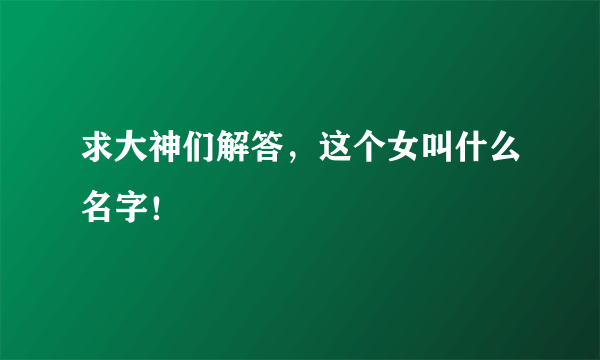 求大神们解答，这个女叫什么名字！